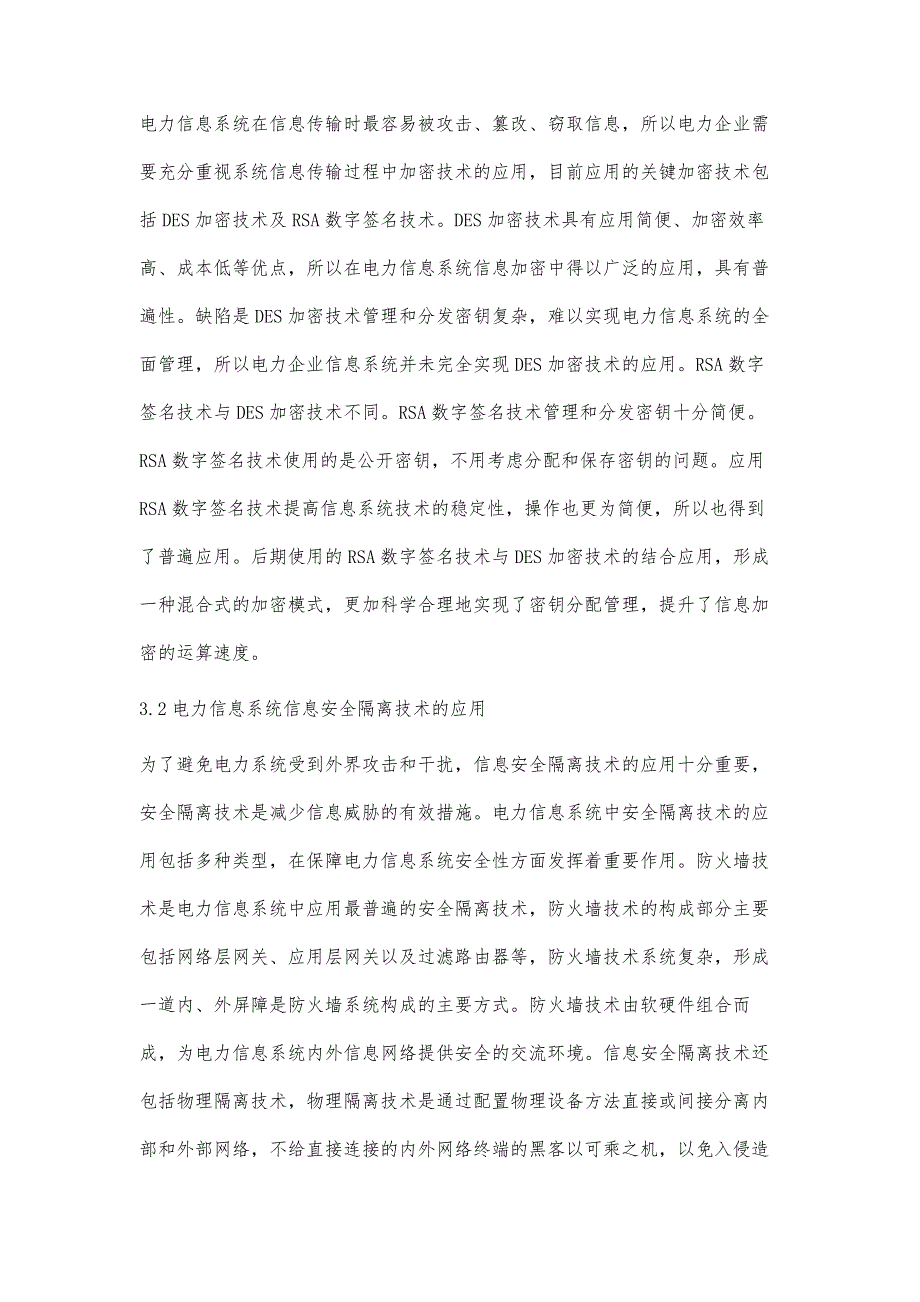 电力信息系统在信息传输时最容易被攻击、篡改、窃取信息，所以电力企业需要充分重视系统信息传输过程中加密技术的应用，目前应用的关键加密技术包括DES加密技术及RSA数字签名技术。DES加密技术具有应用简便、加密效率高、成本低等优点，所以在电力信息系统信息加密中得以广泛的应用，具有普遍性。缺陷是DES加密技术管理和分发密钥复杂，难以实现电力信息系统的全面管理，所以电力企业信息系统并未完全实现DES加密技术的应用。RSA数字签名技术与DES加密技术不同。RSA数字签名技术管理和分发密钥十分简便。RSA数字签名技术使用的是公开密钥，不用考虑分配和保存密钥的问题。应用RSA数字签名技术提高信息系统技术的稳定性，操作也更为简便，所以也得到了普遍应用。后期使用的RSA数字签名技术与DES加密技术的结合应用，形成一种混合式的加密模式，更加科学合理地实现了密钥分配管理，提升了信息加密的运算速度。

3.2电力信息系统信息安全隔离技术的应用

为了避免电力系统受到外界攻击和干扰，信息安全隔离技术的应用十分重要，安全隔离技术是减少信息威胁的有效措施。电力信息系统中安全隔离技术的应用包括多种类型，在保障电力信息系统安全性方面发挥着重要作用。防火墙技术是电力信息系统中应用最普遍的安全隔离技术，防火墙技术的构成部分主要包括网络层网关、应用层网关以及过滤路由器等，防火墙技术系统复杂，形成一道内、外屏障是防火墙系统构成的主要方式。防火墙技术由软硬件组合而成，为电力信息系统内外信息网络提供安全的交流环境。信息安全隔离技术还包括物理隔离技术，物理隔离技术是通过配置物理设备方法直接或间接分离内部和外部网络，不给直接连接的内外网络终端的黑客以可乘之机，以免入侵造